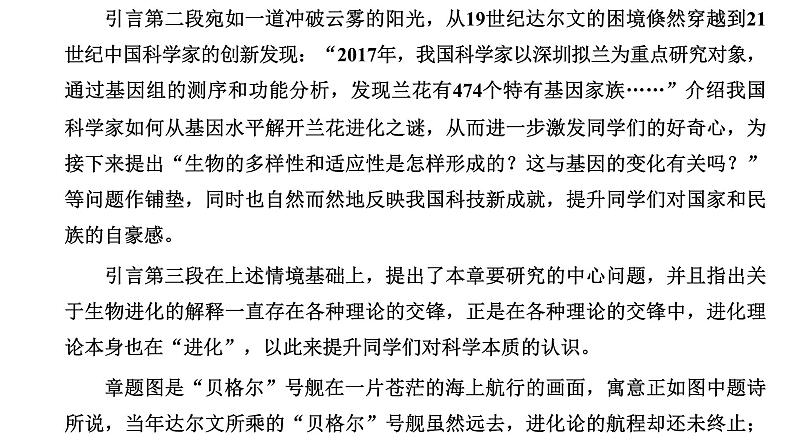 引言第二段宛如一道冲破云雾的阳光，从19世纪达尔文的困境倏然穿越到21世纪中国科学家的创新发现：“2017年，我国科学家以深圳拟兰为重点研究对象，通过基因组的测序和功能分析，发现兰花有474个特有基因家族……”介绍我国科学家如何从基因水平解开兰花进化之谜，从而进一步激发同学们的好奇心，为接下来提出“生物的多样性和适应性是怎样形成的？这与基因的变化有关吗？”等问题作铺垫，同时也自然而然地反映我国科技新成就，提升同学们对国家和民族的自豪感。

引言第三段在上述情境基础上，提出了本章要研究的中心问题，并且指出关于生物进化的解释一直存在各种理论的交锋，正是在各种理论的交锋中，进化理论本身也在“进化”，以此来提升同学们对科学本质的认识。

章题图是“贝格尔”号舰在一片苍茫的海上航行的画面，寓意正如图中题诗所说，当年达尔文所乘的“贝格尔”号舰虽然远去，进化论的航程却还未终止；